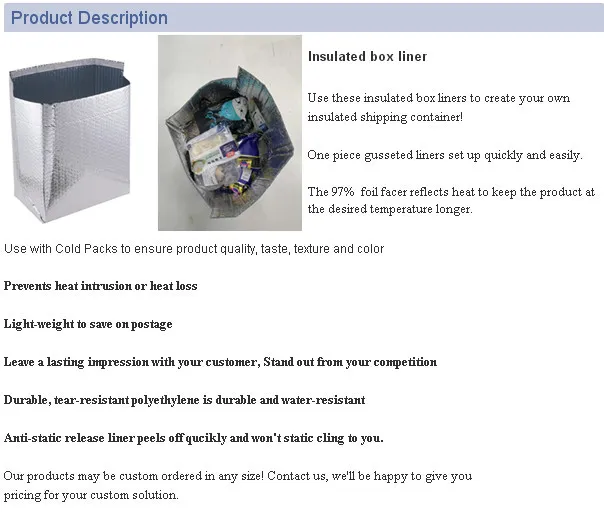 Product Description

Insulated box liner

Use these insulated box liners to create your own insulated shipping container!

One piece gusseted liners set up quickly and easily.

The 97% foil facer reflects heat to keep the product at the desired temperature longer.

Use with Cold Packs to ensure product quality, taste, texture and color

Prevents heat intrusion or heat loss

Light-weight to save on postage

Leave a lasting impression with your customer, Stand out from your competition

Durable, tear-resistant polyethylene is durable and water-resistant

Anti-static release liner peels off qucikly and won't static cling to you.

Our products may be custom ordered in any size! Contact us, we'll be happy to give you pricing for your custom solution.